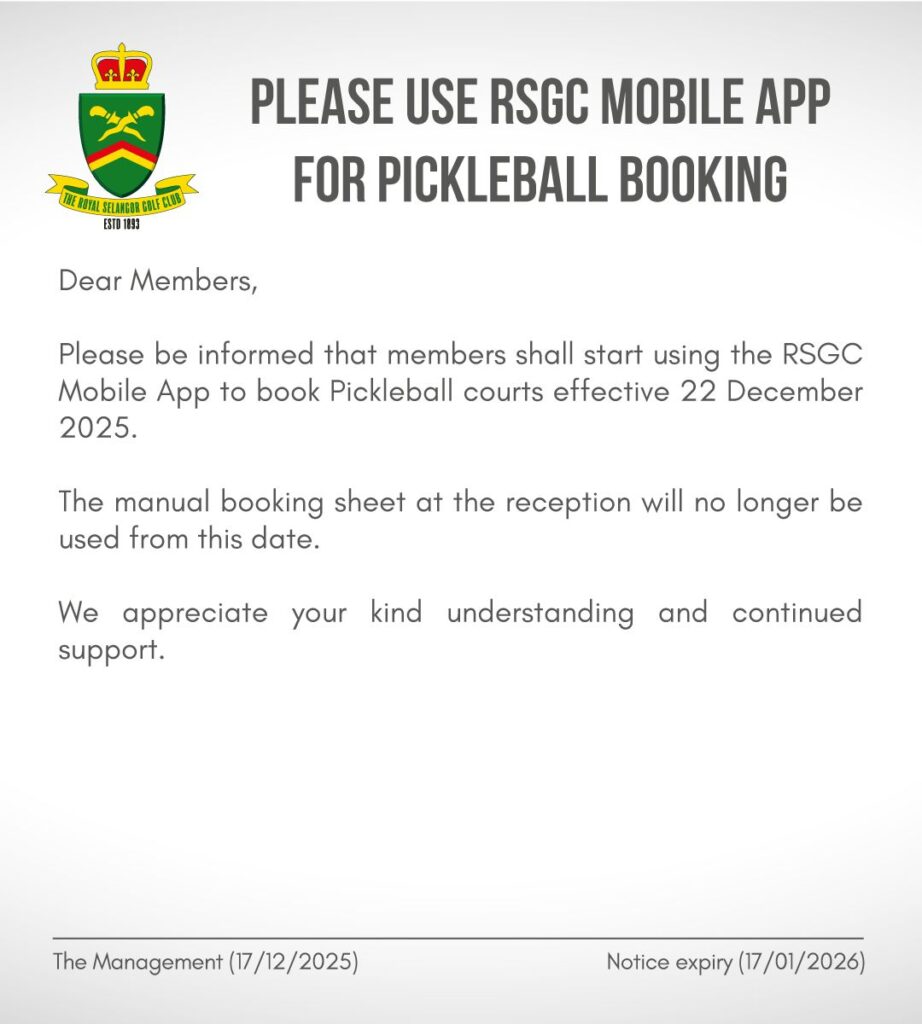 THE ROYAL SELANGOR GOLF CLUB
ESTD 1893

PLEASE USE RSGC MOBILE APP FOR PICKLEBALL BOOKING

Dear Members,

Please be informed that members shall start using the RSGC Mobile App to book Pickleball courts effective 22 December 2025.

The manual booking sheet at the reception will no longer be used from this date.

We appreciate your kind understanding and continued support.

The Management (17/12/2025)

Notice expiry (17/01/2026)